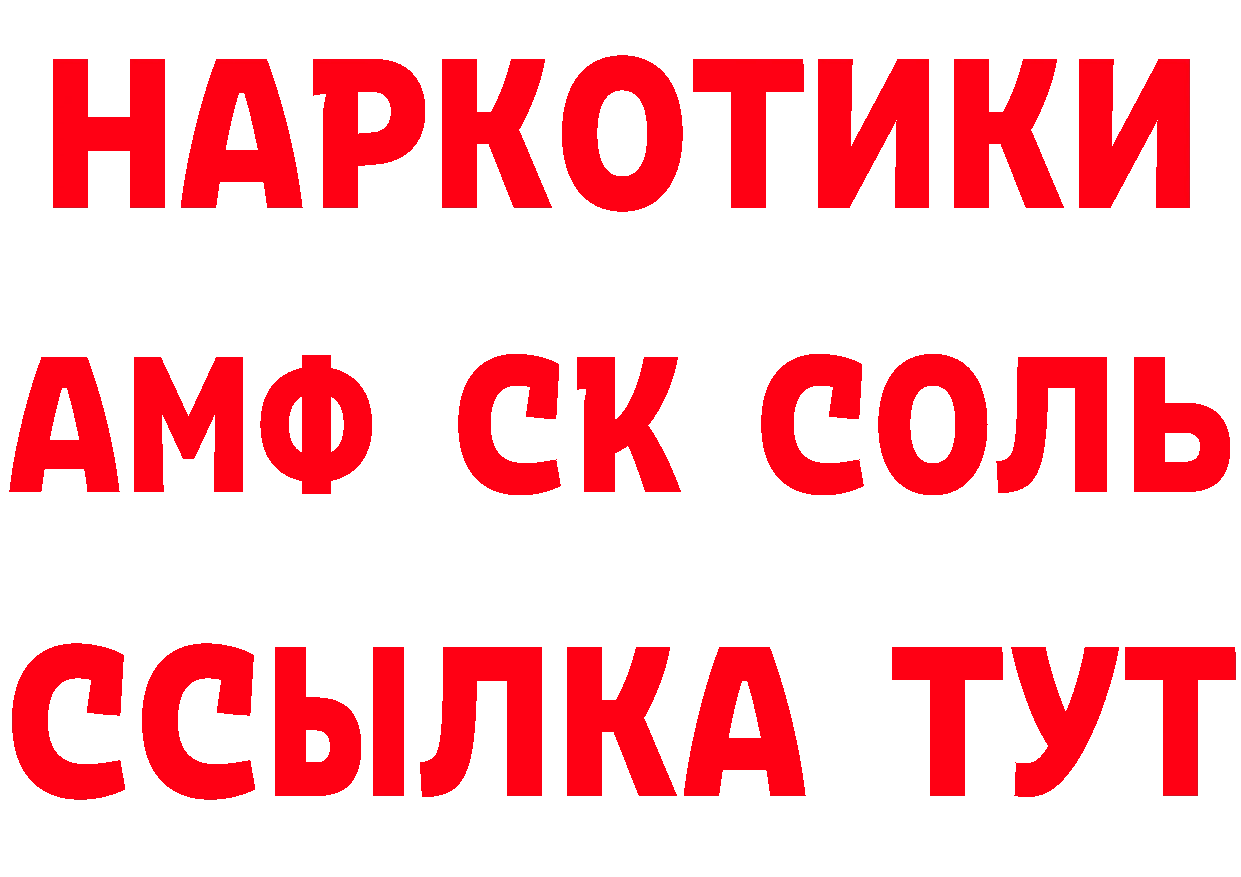 НАРКОТИКИ

АМФ СК СОЛЬ

ССЫЛКА ТУТ